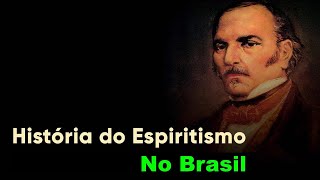 História do Espiritismo
No Brasil